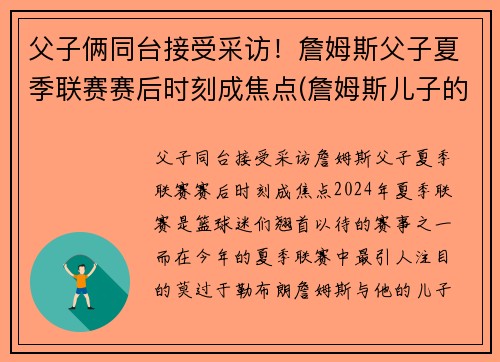 父子俩同台接受采访！詹姆斯父子夏季联赛赛后时刻成焦点(詹姆斯儿子的

父子同台接受采访詹姆斯父子夏季联赛赛后时刻成焦点2024年夏季联赛是篮球迷们翘首以待的赛事之一而在今年的夏季联赛中最引人注目的莫过于勒布朗詹姆斯与他的儿子